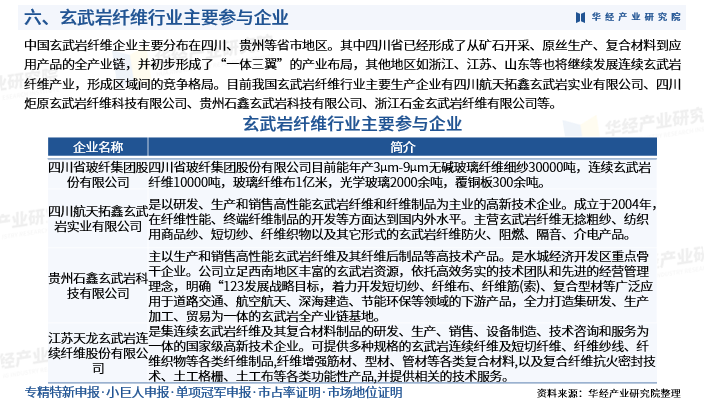 六、玄武岩纤维行业主要参与企业

华经产业研究院

中国玄武岩纤维企业主要分布在四川、贵州等省市地区。其中四川省已经形成了从矿石开采、原丝生产、复合材料到应用产品的全产业链，并初步形成了“一体三翼”的产业布局，其他地区如浙江、江苏、山东等也将继续发展连续玄武岩纤维产业，形成区域间的竞争格局。目前我国玄武岩纤维行业主要生产企业有四川航天拓鑫玄武岩实业有限公司、四川炬原玄武岩纤维科技有限公司、贵州石鑫玄武岩科技有限公司、浙江石金玄武岩纤维有限公司等。

玄武岩纤维行业主要参与企业

| 企业名称 | 简介 |
|---|---|
| 四川省玻纤集团股份有限公司 | 四川省玻纤集团股份有限公司目前能年产3μm-9μm无碱玻璃纤维细纱30000吨，连续玄武岩纤维10000吨，玻璃纤维布1亿米，光学玻璃2000余吨，覆铜板300余吨。 |
| 四川航天拓鑫玄武岩实业有限公司 | 是以研发、生产和销售高性能玄武岩纤维和纤维制品为主业的高新技术企业。成立于2004年，在纤维性能、终端纤维制品的开发等方面达到国内外水平。主营玄武岩纤维无捻粗纱、纺织用商品纱、短切纱、纤维织物以及其它形式的玄武岩纤维防火、阻燃、隔音、介电产品。 |
| 贵州石鑫玄武岩科技有限公司 | 主以生产和销售高性能玄武岩纤维及其纤维后制品等高技术产品。是水城经济开发区重点骨干企业。公司立足西南地区丰富的玄武岩资源，依托高效务实的技术团队和先进的经营管理理念，明确“123发展战略目标，着力开发短切纱、纤维布、纤维筋(索)、复合型材等广泛应用于道路交通、航空航天、深海建造、节能环保等领域的下游产品，全力打造集研发、生产加工、贸易为一体的玄武岩全产业链基地。 |
| 江苏天龙玄武岩连续纤维股份有限公司 | 是集连续玄武岩纤维及其复合材料制品的研发、生产、销售、设备制造、技术咨询和服务为一体的国家级高新技术企业。可提供多种规格的玄武岩连续纤维及短切纤维、纤维纱线、纤维织物等各类纤维制品,纤维增强筋材、型材、管材等各类复合材料,以及复合纤维抗火密封技术、土工格栅、土工布等各类功能性产品,并提供相关的技术服务。 |

专精特新申报·小巨人申报·单项冠军申报·市占率证明·市场地位证明

资料来源：华经产业研究院整理